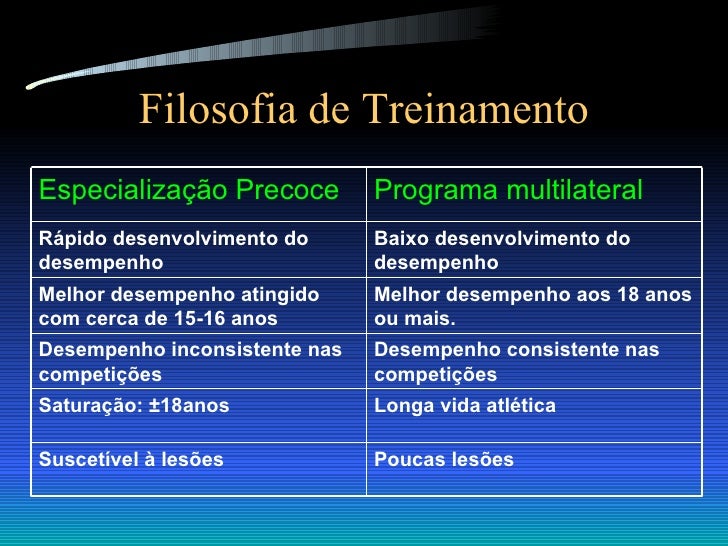 Filosofia de Treinamento

| Especialização Precoce | Programa multilateral |
|---|---|
| Rápido desenvolvimento do desempenho | Baixo desenvolvimento do desempenho |
| Melhor desempenho atingido com cerca de 15-16 anos | Melhor desempenho aos 18 anos ou mais. |
| Desempenho inconsistente nas competições | Desempenho consistente nas competições |
| Saturação: ±18anos | Longa vida atlética |
| Suscetível à lesões | Poucas lesões |